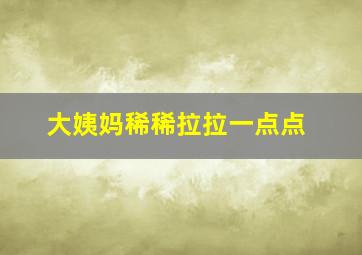 大姨妈稀稀拉拉一点点